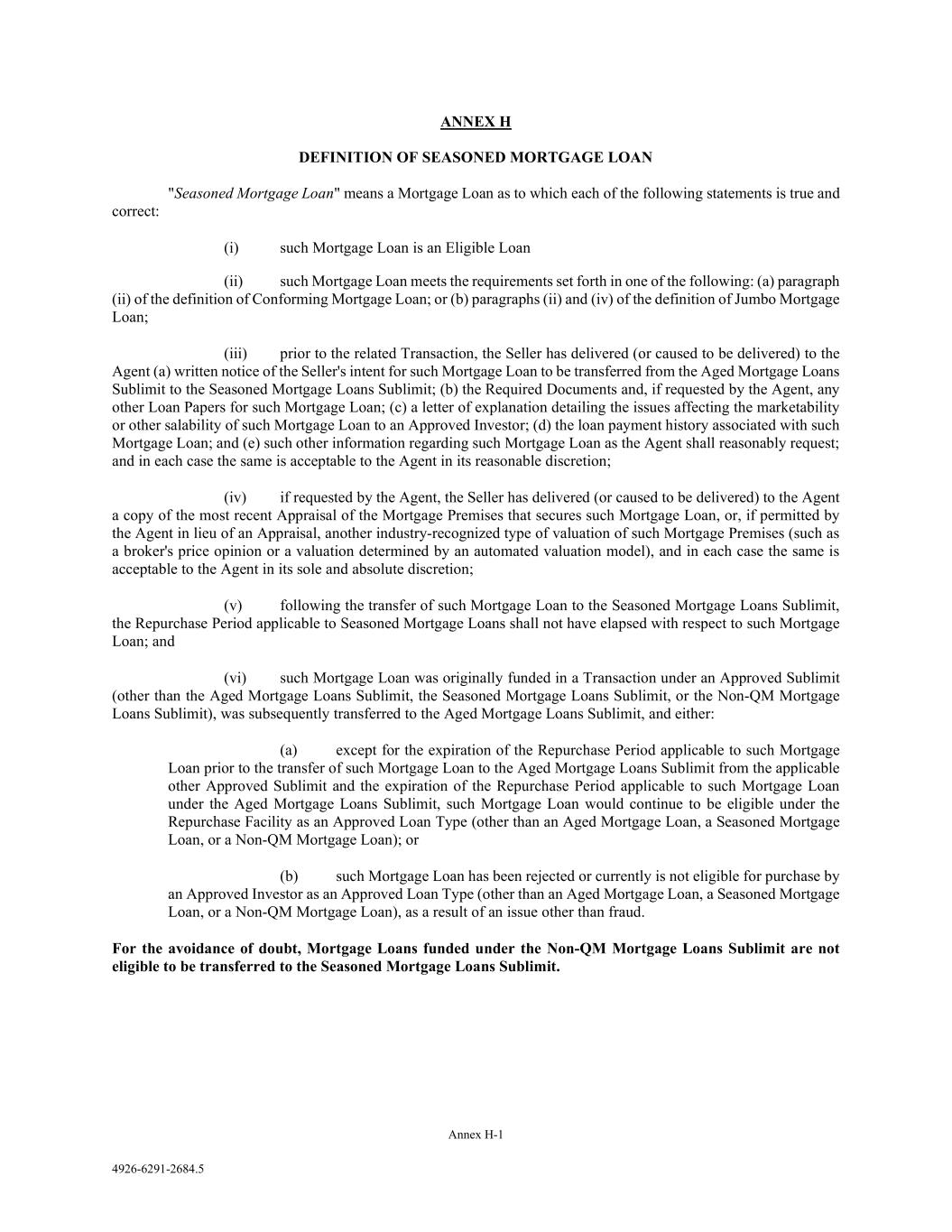 ANNEX H

DEFINITION OF SEASONED MORTGAGE LOAN

"Seasoned Mortgage Loan" means a Mortgage Loan as to which each of the following statements is true and correct:

(i) such Mortgage Loan is an Eligible Loan

(ii) such Mortgage Loan meets the requirements set forth in one of the following: (a) paragraph (ii) of the definition of Conforming Mortgage Loan; or (b) paragraphs (ii) and (iv) of the definition of Jumbo Mortgage Loan;

(iii) prior to the related Transaction, the Seller has delivered (or caused to be delivered) to the Agent (a) written notice of the Seller's intent for such Mortgage Loan to be transferred from the Aged Mortgage Loans Sublimit to the Seasoned Mortgage Loans Sublimit; (b) the Required Documents and, if requested by the Agent, any other Loan Papers for such Mortgage Loan; (c) a letter of explanation detailing the issues affecting the marketability or other salability of such Mortgage Loan to an Approved Investor; (d) the loan payment history associated with such Mortgage Loan; and (e) such other information regarding such Mortgage Loan as the Agent shall reasonably request; and in each case the same is acceptable to the Agent in its reasonable discretion;

(iv) if requested by the Agent, the Seller has delivered (or caused to be delivered) to the Agent a copy of the most recent Appraisal of the Mortgage Premises that secures such Mortgage Loan, or, if permitted by the Agent in lieu of an Appraisal, another industry-recognized type of valuation of such Mortgage Premises (such as a broker's price opinion or a valuation determined by an automated valuation model), and in each case the same is acceptable to the Agent in its sole and absolute discretion;

(v) following the transfer of such Mortgage Loan to the Seasoned Mortgage Loans Sublimit, the Repurchase Period applicable to Seasoned Mortgage Loans shall not have elapsed with respect to such Mortgage Loan; and

(vi) such Mortgage Loan was originally funded in a Transaction under an Approved Sublimit (other than the Aged Mortgage Loans Sublimit, the Seasoned Mortgage Loans Sublimit, or the Non-QM Mortgage Loans Sublimit), was subsequently transferred to the Aged Mortgage Loans Sublimit, and either:

(a) except for the expiration of the Repurchase Period applicable to such Mortgage Loan prior to the transfer of such Mortgage Loan to the Aged Mortgage Loans Sublimit from the applicable other Approved Sublimit and the expiration of the Repurchase Period applicable to such Mortgage Loan under the Aged Mortgage Loans Sublimit, such Mortgage Loan would continue to be eligible under the Repurchase Facility as an Approved Loan Type (other than an Aged Mortgage Loan, a Seasoned Mortgage Loan, or a Non-QM Mortgage Loan); or

(b) such Mortgage Loan has been rejected or currently is not eligible for purchase by an Approved Investor as an Approved Loan Type (other than an Aged Mortgage Loan, a Seasoned Mortgage Loan, or a Non-QM Mortgage Loan), as a result of an issue other than fraud.

For the avoidance of doubt, Mortgage Loans funded under the Non-QM Mortgage Loans Sublimit are not eligible to be transferred to the Seasoned Mortgage Loans Sublimit.

Annex H-1

4926-6291-2684.5